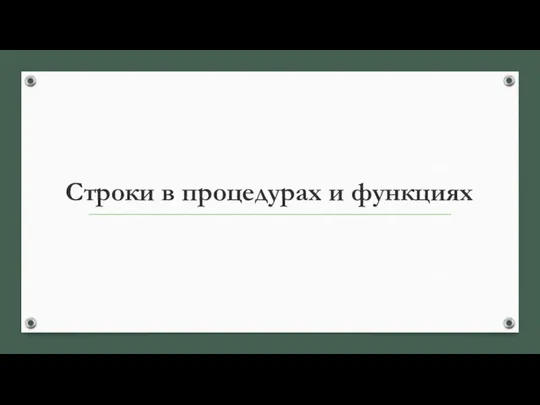 Строки в процедурах и функциях